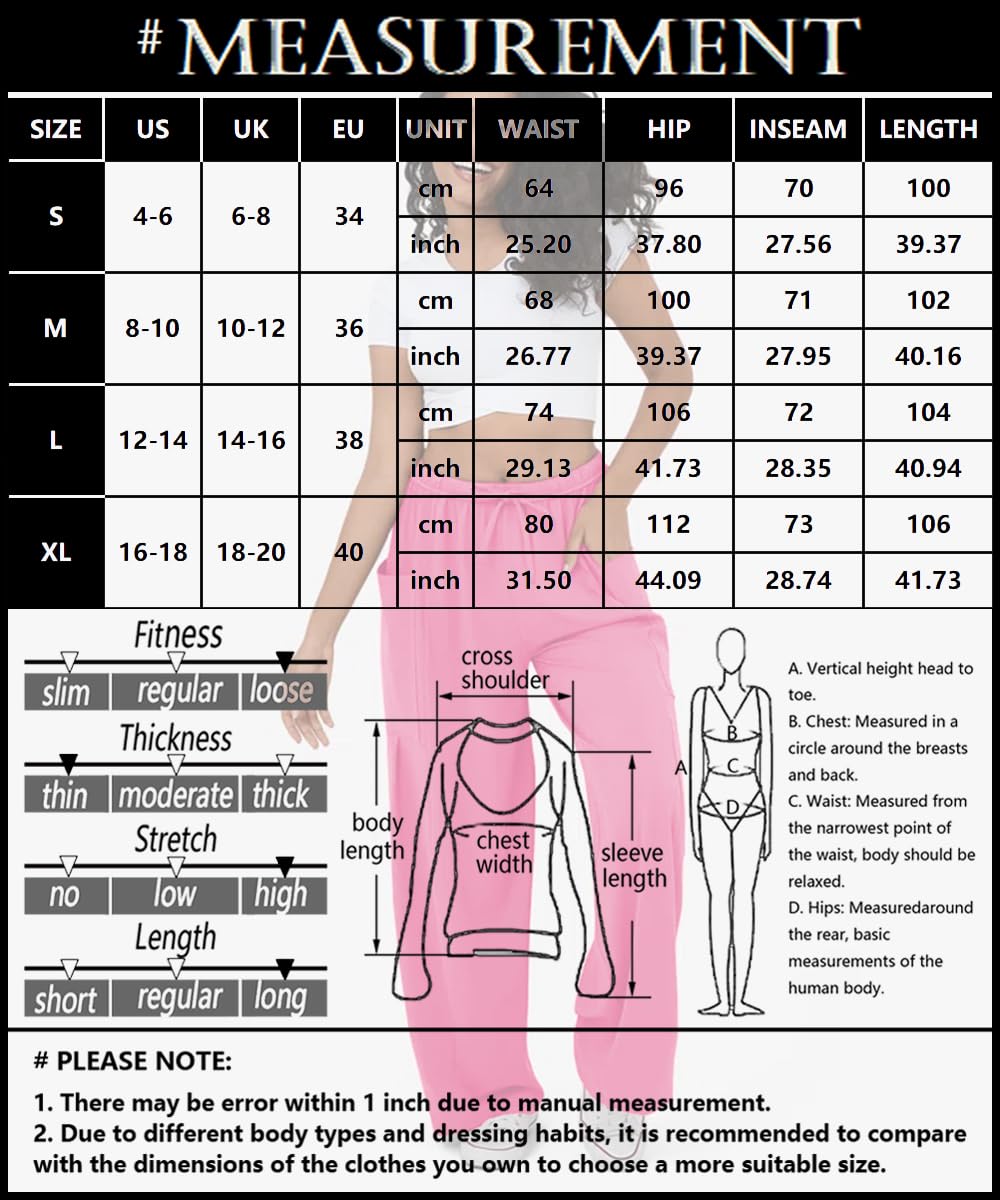 # MEASUREMENT

| SIZE | US | UK | EU | UNIT | WAIST | HIP | INSEAM | LENGTH |
|---|---|---|---|---|---|---|---|---|
| S | 4-6 | 6-8 | 34 | cm | 64 | 96 | 70 | 100 |
| | | | | inch | 25.20 | 37.80 | 27.56 | 39.37 |
| M | 8-10 | 10-12 | 36 | cm | 68 | 100 | 71 | 102 |
| | | | | inch | 26.77 | 39.37 | 27.95 | 40.16 |
| L | 12-14 | 14-16 | 38 | cm | 74 | 106 | 72 | 104 |
| | | | | inch | 29.13 | 41.73 | 28.35 | 40.94 |
| XL | 16-18 | 18-20 | 40 | cm | 80 | 112 | 73 | 106 |
| | | | | inch | 31.50 | 44.09 | 28.74 | 41.73 |

Fitness
slim regular loose

Thickness
thin moderate thick

Stretch
no low high

Length
short regular long

cross shoulder
body length
chest width
sleeve length

A
B
C
D

A. Vertical height head to toe.
B. Chest: Measured in a circle around the breasts and back.
C. Waist: Measured from the narrowest point of the waist, body should be relaxed.
D. Hips: Measuredaround the rear, basic measurements of the human body.

# PLEASE NOTE:
1. There may be error within 1 inch due to manual measurement.
2. Due to different body types and dressing habits, it is recommended to compare with the dimensions of the clothes you own to choose a more suitable size.